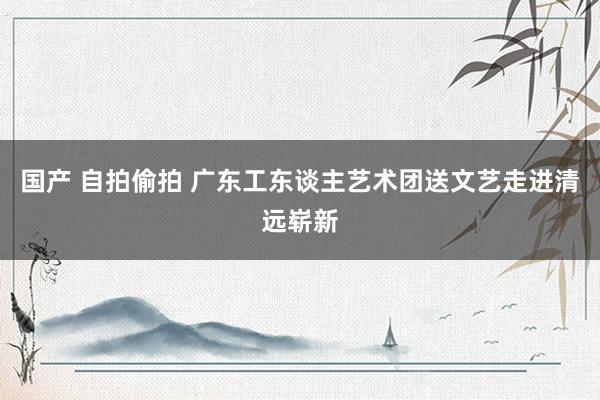 国产 自拍偷拍 广东工东谈主艺术团送文艺走进清远崭新